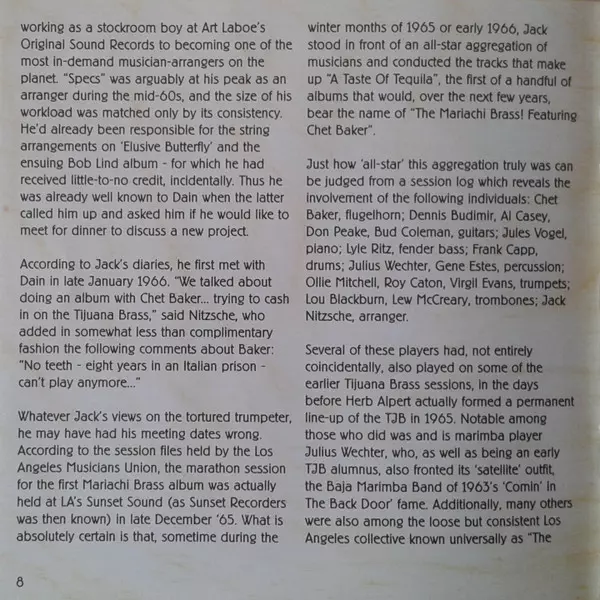 working as a stockroom boy at Art Laboe's Original Sound Records to becoming one of the most in-demand musician-arrangers on the planet. "Specs" was arguably at his peak as an arranger during the mid-60s, and the size of his workload was matched only by its consistency. He'd already been responsible for the string arrangements on 'Elusive Butterfly' and the ensuing Bob Lind album - for which he had received little-to-no credit, incidentally. Thus he was already well known to Dain when the latter called him up and asked him if he would like to meet for dinner to discuss a new project.

According to Jack's diaries, he first met with Dain in late January 1966. "We talked about doing an album with Chet Baker... trying to cash in on the Tijuana Brass," said Nitzsche, who added in somewhat less than complimentary fashion the following comments about Baker: "No teeth - eight years in an Italian prison - can't play anymore..."

Whatever Jack's views on the tortured trumpeter, he may have had his meeting dates wrong. According to the session files held by the Los Angeles Musicians Union, the marathon session for the first Mariachi Brass album was actually held at LA's Sunset Sound (as Sunset Recorders was then known) in late December '65. What is absolutely certain is that, sometime during the winter months of 1965 or early 1966, Jack stood in front of an all-star aggregation of musicians and conducted the tracks that make up "A Taste Of Tequila", the first of a handful of albums that would, over the next few years, bear the name of "The Mariachi Brass! Featuring Chet Baker".

Just how 'all-star' this aggregation truly was can be judged from a session log which reveals the involvement of the following individuals: Chet Baker, flugelhorn; Dennis Budimir, Al Casey, Don Peake, Bud Coleman, guitars; Jules Vogel, piano; Lyle Ritz, fender bass; Frank Capp, drums; Julius Wechter, Gene Estes, percussion; Ollie Mitchell, Roy Caton, Virgil Evans, trumpets; Lou Blackburn, Lew McCreary, trombones; Jack Nitzsche, arranger.

Several of these players had, not entirely coincidentally, also played on some of the earlier Tijuana Brass sessions, in the days before Herb Alpert actually formed a permanent line-up of the TJB in 1965. Notable among those who did was and is marimba player Julius Wechter, who, as well as being an early TJB alumnus, also fronted its 'satellite' outfit, the Baja Marimba Band of 1963's 'Comin' In The Back Door' fame. Additionally, many others were also among the loose but consistent Los Angeles collective known universally as "The

8